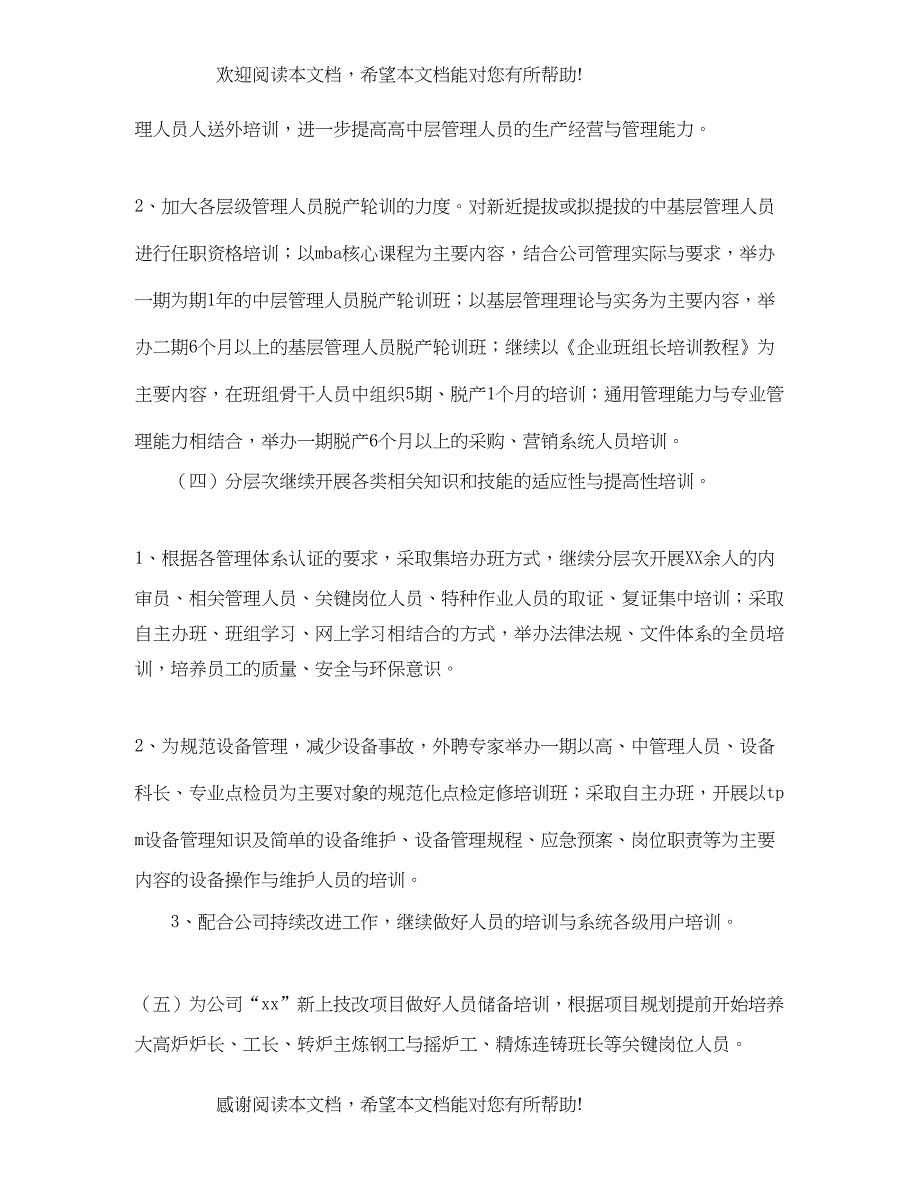 欢迎阅读本文档，希望本文档能对您有所帮助!

理人员人送外培训，进一步提高高中层管理人员的生产经营与管理能力。

2、加大各层级管理人员脱产轮训的力度。对新近提拔或拟提拔的中基层管理人员进行任职资格培训；以mba核心课程为主要内容，结合公司管理实际与要求，举办一期为期1年的中层管理人员脱产轮训班；以基层管理理论与实务为主要内容，举办二期6个月以上的基层管理人员脱产轮训班；继续以《企业班组长培训教程》为主要内容，在班组骨干人员中组织5期、脱产1个月的培训；通用管理能力与专业管理能力相结合，举办一期脱产6个月以上的采购、营销系统人员培训。

（四）分层次继续开展各类相关知识和技能的适应性与提高性培训。

1、根据各管理体系认证的要求，采取集培办班方式，继续分层次开展XX余人的内审员、相关管理人员、关键岗位人员、特种作业人员的取证、复证集中培训；采取自主办班、班组学习、网上学习相结合的方式，举办法律法规、文件体系的全员培训，培养员工的质量、安全与环保意识。

2、为规范设备管理，减少设备事故，外聘专家举办一期以高、中管理人员、设备科长、专业点检员为主要对象的规范化点检定修培训班；采取自主办班，开展以tpm设备管理知识及简单的设备维护、设备管理规程、应急预案、岗位职责等为主要内容的设备操作与维护人员的培训。

3、配合公司持续改进工作，继续做好人员的培训与系统各级用户培训。

（五）为公司“xx”新上技改项目做好人员储备培训，根据项目规划提前开始培养大高炉炉长、工长、转炉主炼钢工与摇炉工、精炼连铸班长等关键岗位人员。

感谢阅读本文档，希望本文档能对您有所帮助!